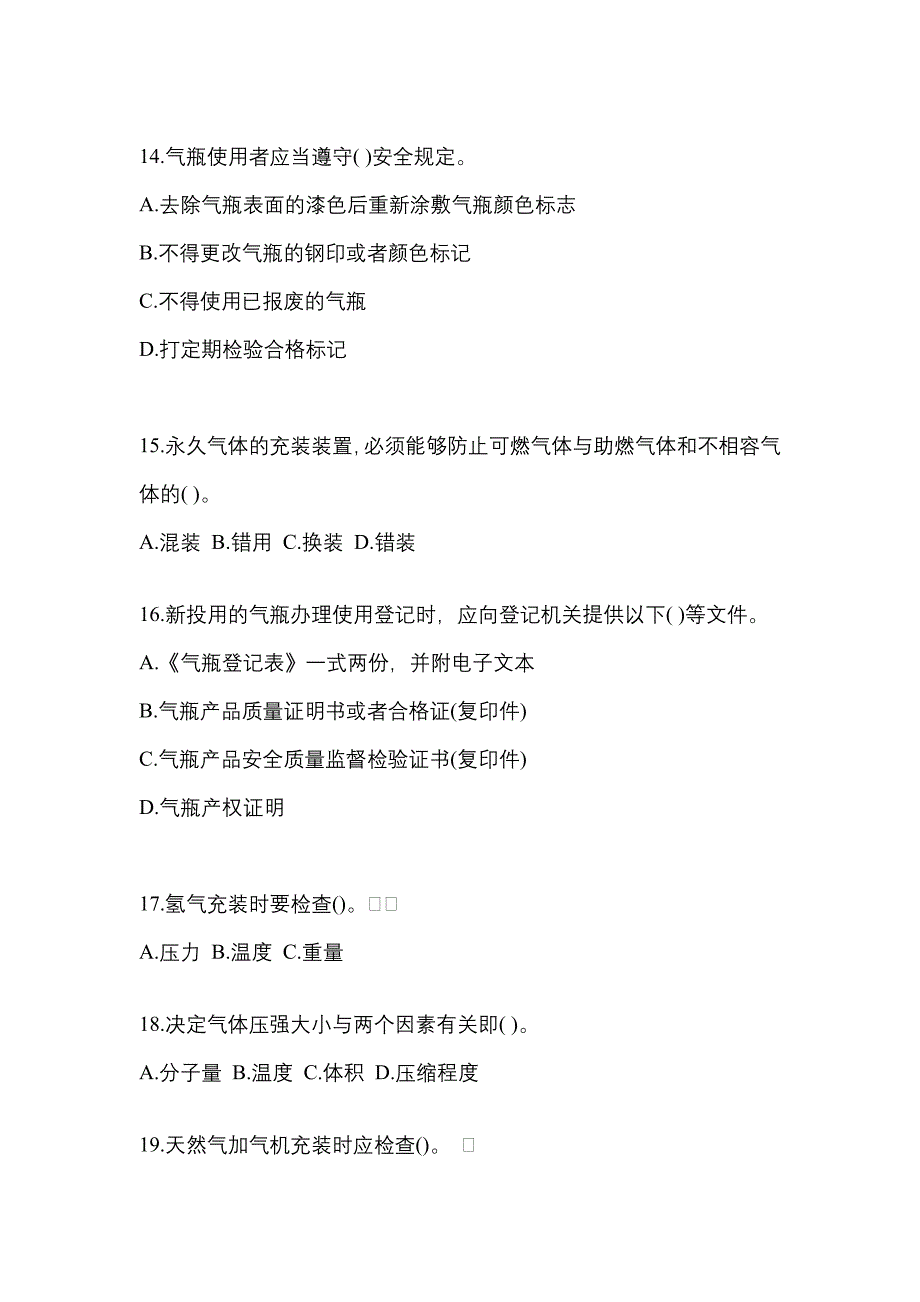 14.气瓶使用者应当遵守( )安全规定。

A.去除气瓶表面的漆色后重新涂敷气瓶颜色标志

B.不得更改气瓶的钢印或者颜色标记

C.不得使用已报废的气瓶

D.打定期检验合格标记

15.永久气体的充装装置,必须能够防止可燃气体与助燃气体和不相容气体的( )。

A.混装 B.错用 C.换装 D.错装

16.新投用的气瓶办理使用登记时，应向登记机关提供以下( )等文件。

A.《气瓶登记表》一式两份，并附电子文本

B.气瓶产品质量证明书或者合格证(复印件)

C.气瓶产品安全质量监督检验证书(复印件)

D.气瓶产权证明

17.氢气充装时要检查()。□□

A.压力 B.温度 C.重量

18.决定气体压强大小与两个因素有关即( )。

A.分子量 B.温度 C.体积 D.压缩程度

19.天然气加气机充装时应检查()。 □